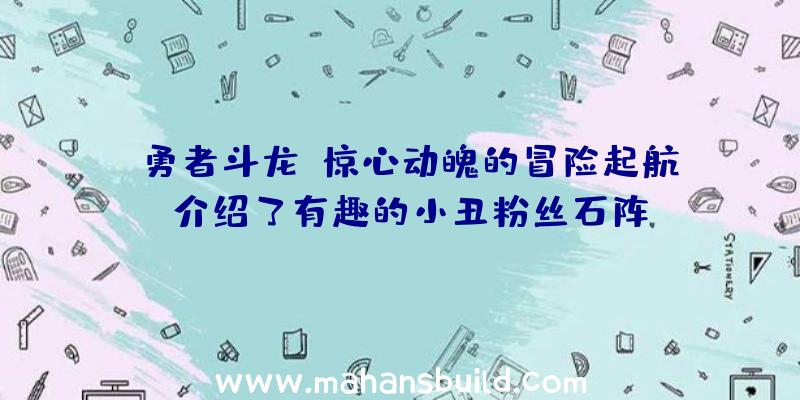 勇者斗龙 惊心动魄的冒险起航
介绍了有趣的小丑粉丝石阵

STATIONERY

www.mahansbuild.com